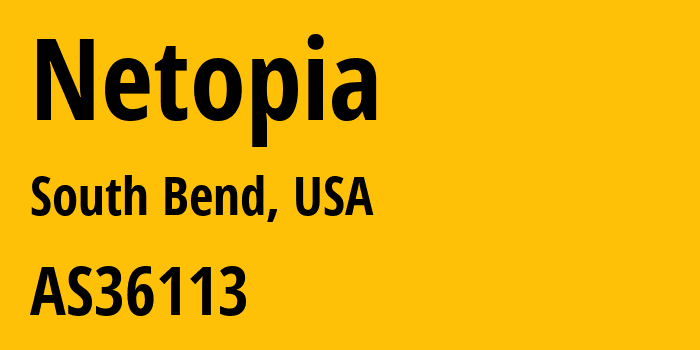 Netopia

South Bend, USA

AS36113